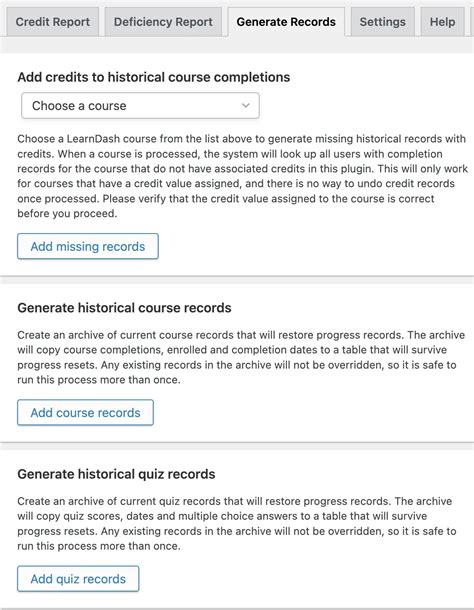 Credit Report
Deficiency Report
Generate Records
Settings
Help

Add credits to historical course completions

Choose a course

Choose a LearnDash course from the list above to generate missing historical records with credits. When a course is processed, the system will look up all users with completion records for the course that do not have associated credits in this plugin. This will only work for courses that have a credit value assigned, and there is no way to undo credit records once processed. Please verify that the credit value assigned to the course is correct before you proceed.

Add missing records

Generate historical course records

Create an archive of current course records that will restore progress records. The archive will copy course completions, enrolled and completion dates to a table that will survive progress resets. Any existing records in the archive will not be overridden, so it is safe to run this process more than once.

Add course records

Generate historical quiz records

Create an archive of current quiz records that will restore progress records. The archive will copy quiz scores, dates and multiple choice answers to a table that will survive progress resets. Any existing records in the archive will not be overridden, so it is safe to run this process more than once.

Add quiz records